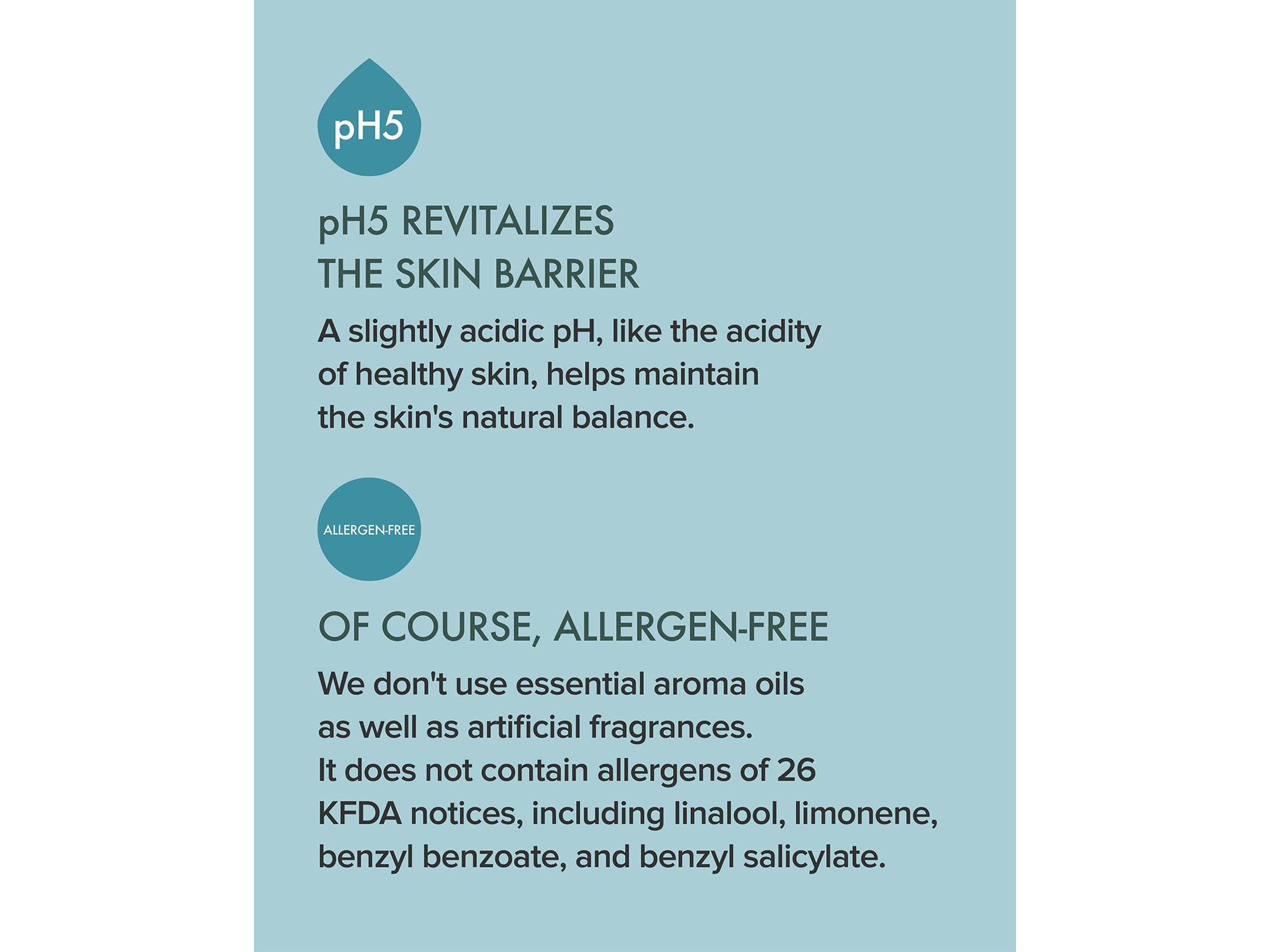 pH5

pH5 REVITALIZES THE SKIN BARRIER

A slightly acidic pH, like the acidity of healthy skin, helps maintain the skin's natural balance.

ALLERGEN-FREE

OF COURSE, ALLERGEN-FREE

We don't use essential aroma oils as well as artificial fragrances.
It does not contain allergens of 26 KFDA notices, including linalool, limonene, benzyl benzoate, and benzyl salicylate.